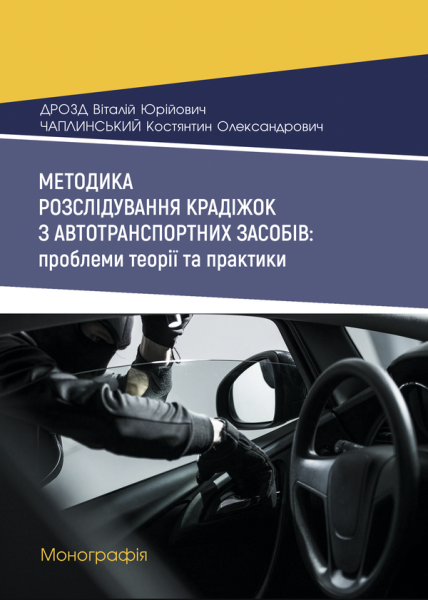 ДРОЗД Віталій Юрійович
ЧАПЛИНСЬКИЙ Костянтин Олександрович

МЕТОДИКА
РОЗСЛІДУВАННЯ КРАДІЖОК
З АВТОТРАНСПОРТНИХ ЗАСОБІВ:
проблеми теорії та практики

Монографія